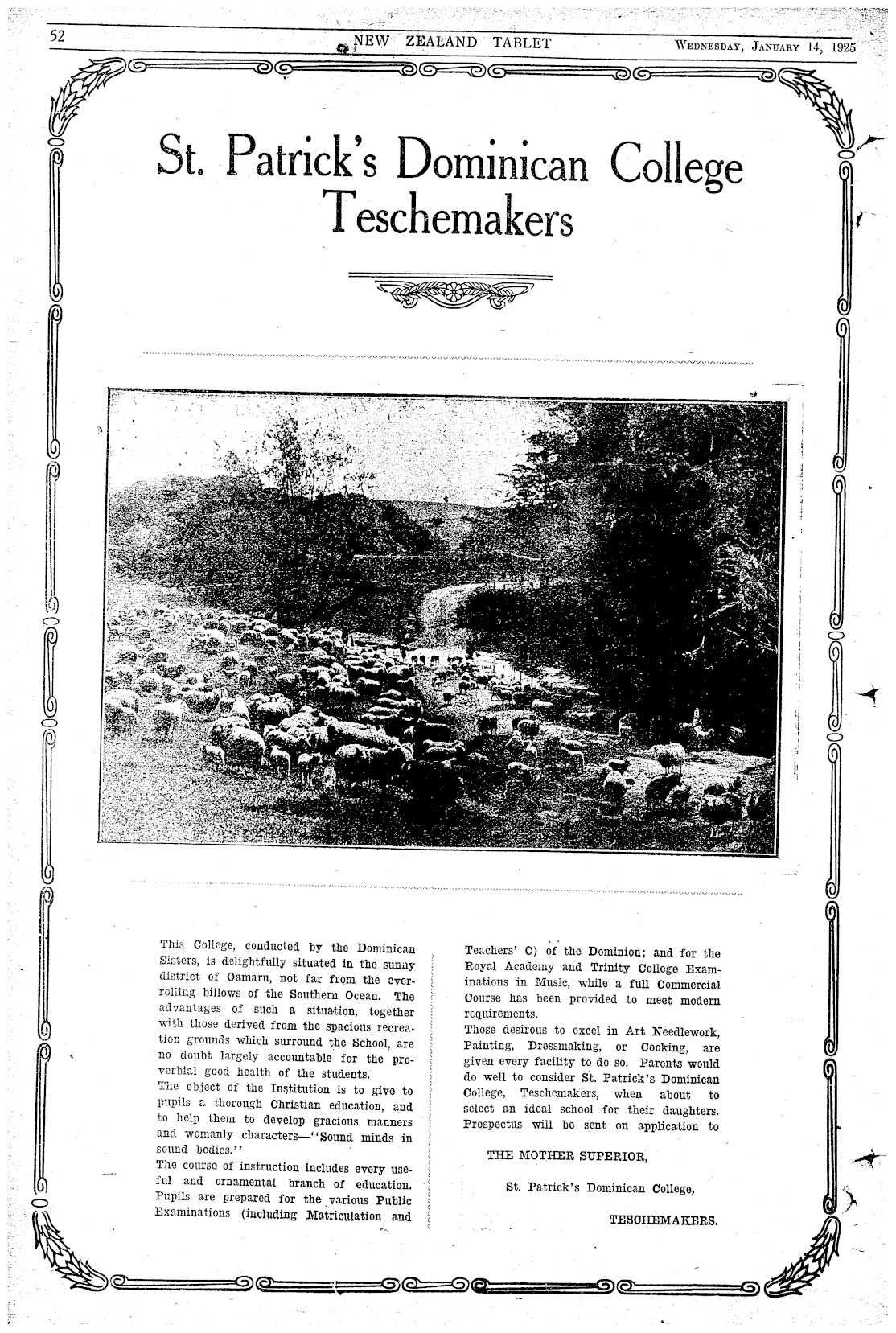 52 NEW ZEALAND TABLET WEDNESDAY, JANUARY 14, 1925

St. Patrick's Dominican College
Teschemakers

This College, conducted by the Dominican Sisters, is delightfully situated in the sunny district of Oamaru, not far from the ever-rolling billows of the Southern Ocean. The advantages of such a situation, together with those derived from the spacious recreation grounds which surround the School, are no doubt largely accountable for the proverbial good health of the students.
The object of the Institution is to give to pupils a thorough Christian education, and to help them to develop gracious manners and womanly characters—"Sound minds in sound bodies."
The course of instruction includes every useful and ornamental branch of education. Pupils are prepared for the various Public Examinations (including Matriculation and Teachers' C) of the Dominion; and for the Royal Academy and Trinity College Examinations in Music, while a full Commercial Course has been provided to meet modern requirements.
Those desirous to excel in Art Needlework, Painting, Dressmaking, or Cooking, are given every facility to do so. Parents would do well to consider St. Patrick's Dominican College, Teschemakers, when about to select an ideal school for their daughters. Prospectus will be sent on application to

THE MOTHER SUPERIOR,

St. Patrick's Dominican College,

TESCHEMAKERS.